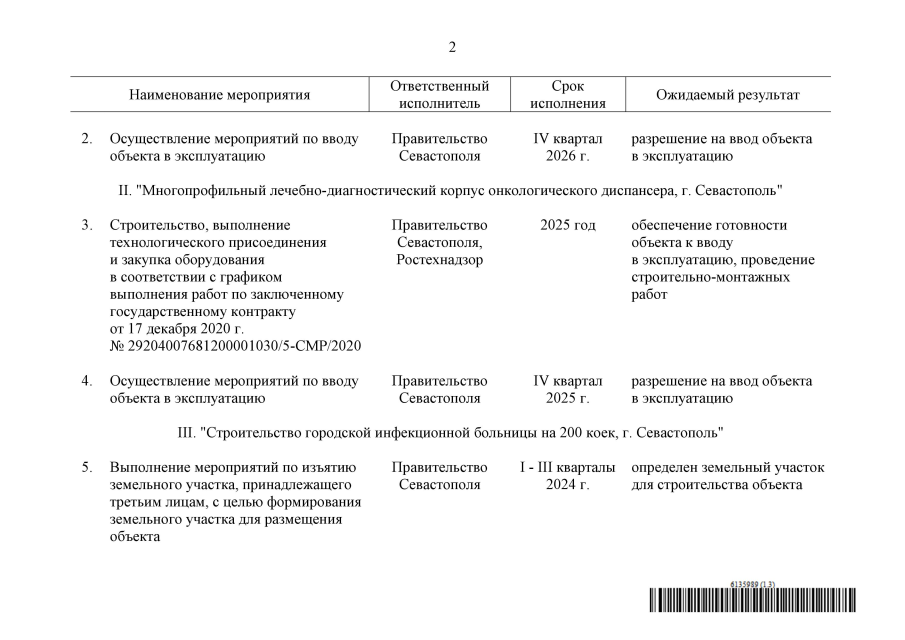 2

| Наименование мероприятия | Ответственный исполнитель | Срок исполнения | Ожидаемый результат |
|---|---|---|---|
| 2. Осуществление мероприятий по вводу объекта в эксплуатацию | Правительство Севастополя | IV квартал 2026 г. | разрешение на ввод объекта в эксплуатацию |
| II. "Многопрофильный лечебно-диагностический корпус онкологического диспансера, г. Севастополь" | | | |
| 3. Строительство, выполнение технологического присоединения и закупка оборудования в соответствии с графиком выполнения работ по заключенному государственному контракту от 17 декабря 2020 г. № 29204007681200001030/5-СМР/2020 | Правительство Севастополя, Ростехнадзор | 2025 год | обеспечение готовности объекта к вводу в эксплуатацию, проведение строительно-монтажных работ |
| 4. Осуществление мероприятий по вводу объекта в эксплуатацию | Правительство Севастополя | IV квартал 2025 г. | разрешение на ввод объекта в эксплуатацию |
| III. "Строительство городской инфекционной больницы на 200 коек, г. Севастополь" | | | |
| 5. Выполнение мероприятий по изъятию земельного участка, принадлежащего третьим лицам, с целью формирования земельного участка для размещения объекта | Правительство Севастополя | I - III кварталы 2024 г. | определен земельный участок для строительства объекта |

6135989 (1.3)